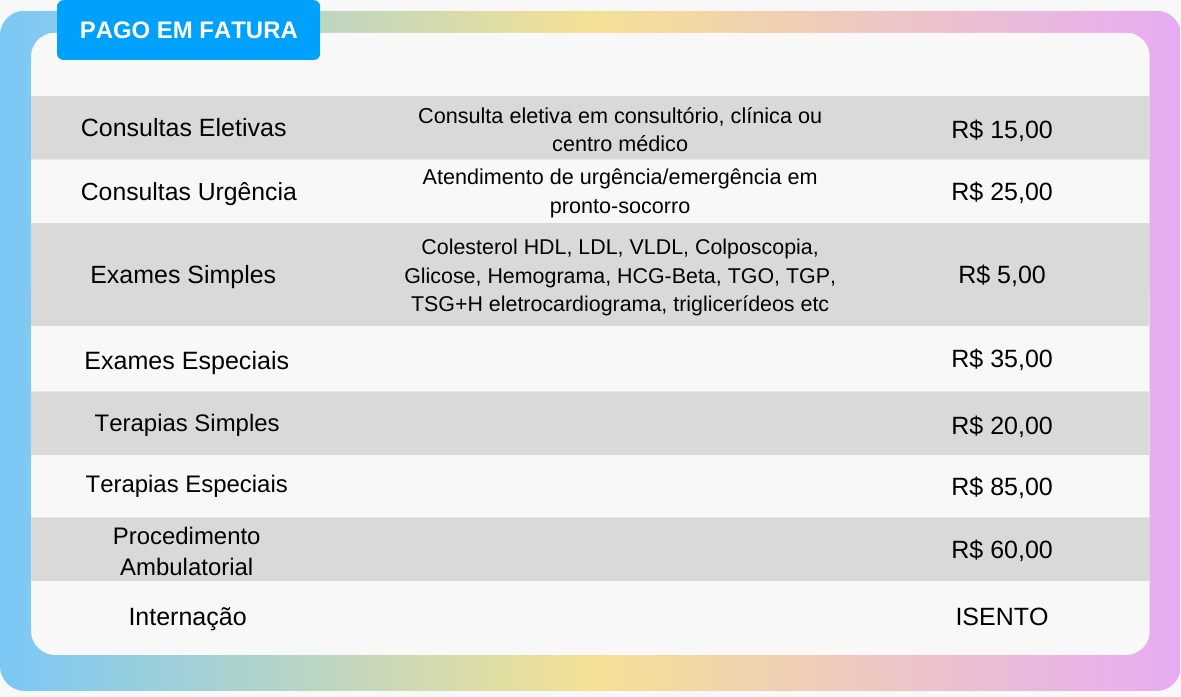 PAGO EM FATURA

| Consultas Eletivas | Consulta eletiva em consultório, clínica ou centro médico | R$ 15,00 |
|---|---|---|
| Consultas Urgência | Atendimento de urgência/emergência em pronto-socorro | R$ 25,00 |
| Exames Simples | Colesterol HDL, LDL, VLDL, Colposcopia, Glicose, Hemograma, HCG-Beta, TGO, TGP, TSG+H eletrocardiograma, triglicerídeos etc | R$ 5,00 |
| Exames Especiais | | R$ 35,00 |
| Terapias Simples | | R$ 20,00 |
| Terapias Especiais | | R$ 85,00 |
| Procedimento Ambulatorial | | R$ 60,00 |
| Internação | | ISENTO |